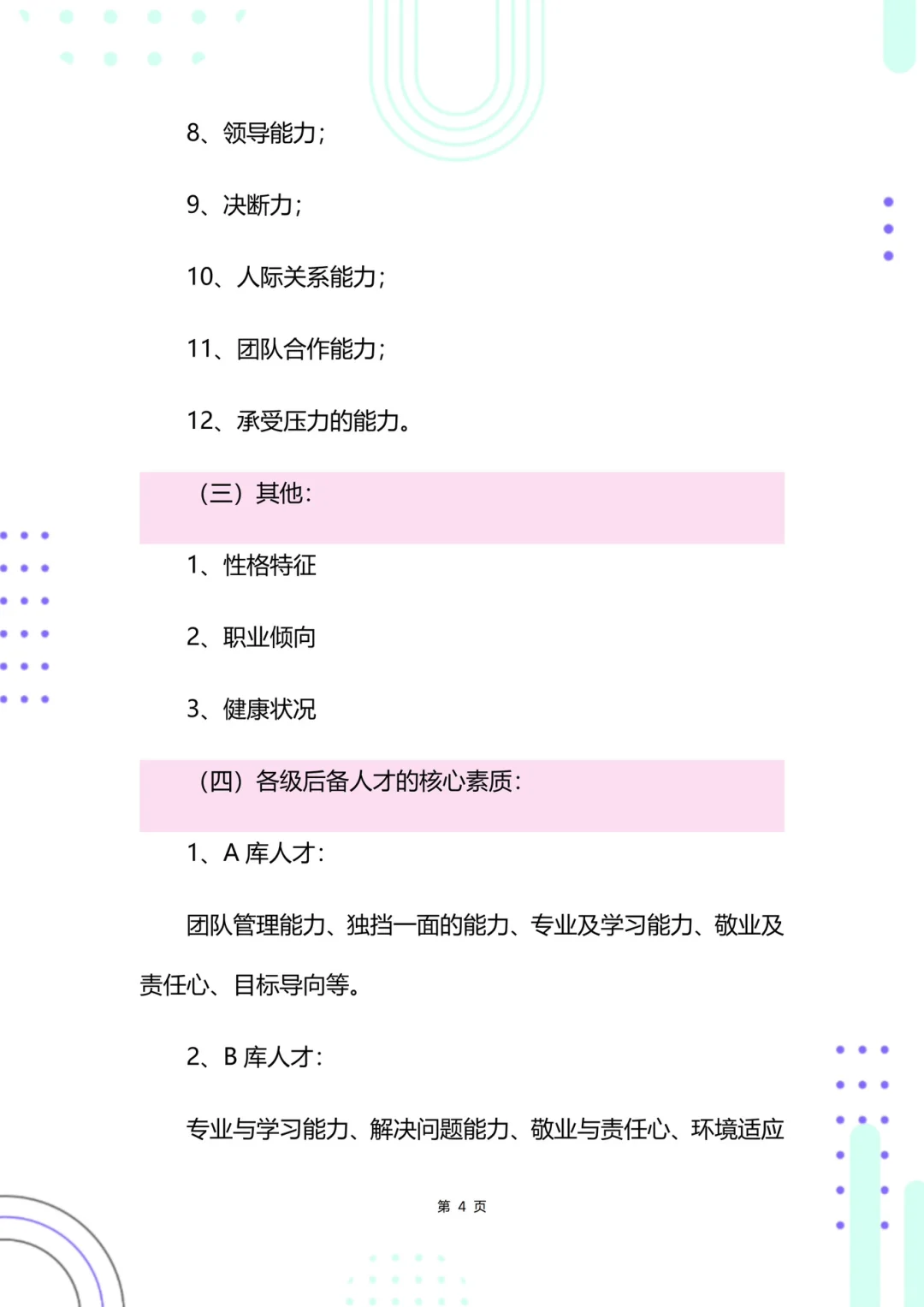 8、领导能力；

9、决断力；

10、人际关系能力；

11、团队合作能力；

12、承受压力的能力。

（三）其他：

1、性格特征

2、职业倾向

3、健康状况

（四）各级后备人才的核心素质：

1、A 库人才：

团队管理能力、独挡一面的能力、专业及学习能力、敬业及责任心、目标导向等。

2、B 库人才：

专业与学习能力、解决问题能力、敬业与责任心、环境适应

第 4 页